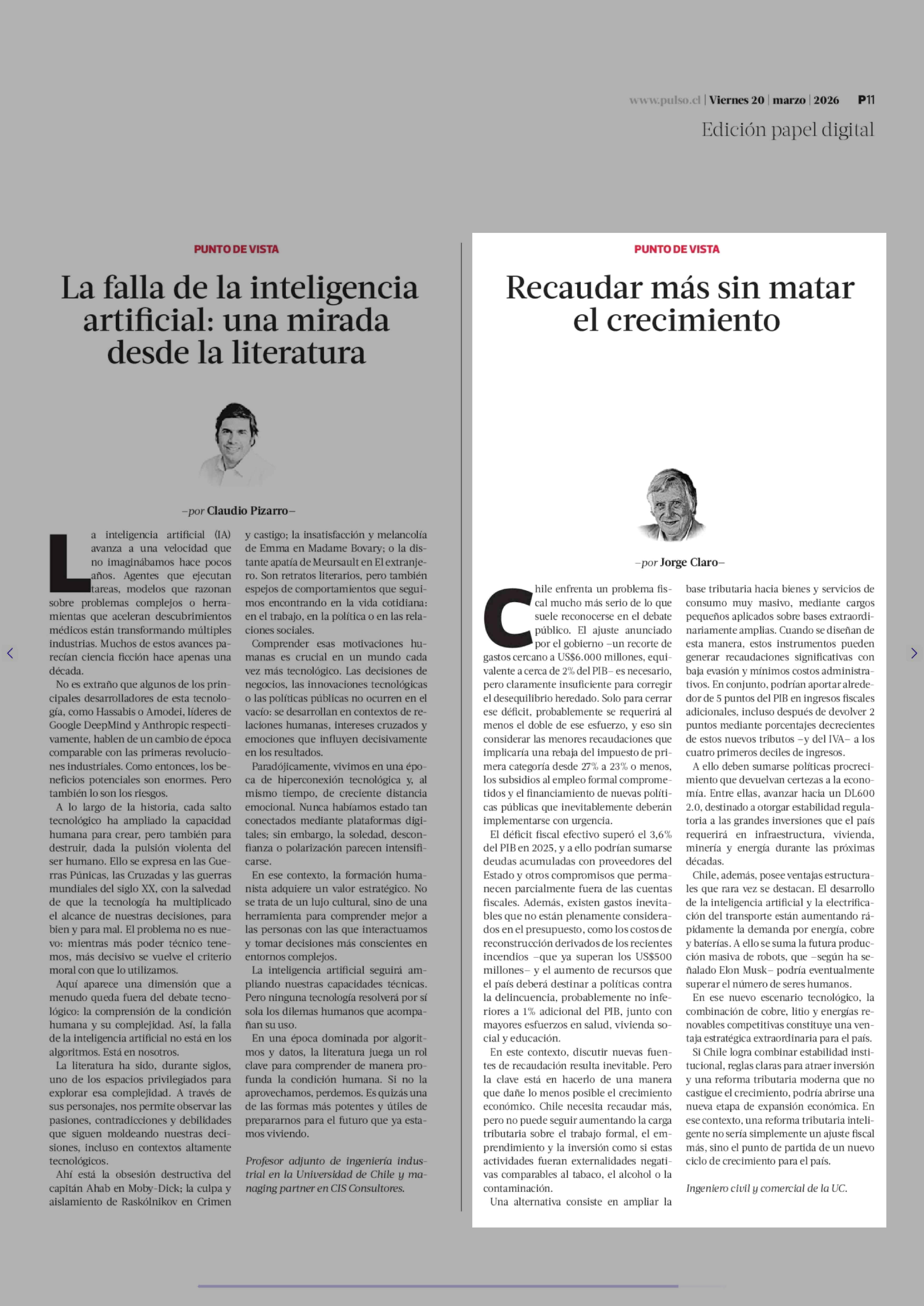 www.pulso.cl | Viernes 20 | marzo | 2026 P11

Edición papel digital

PUNTO DE VISTA

La falla de la inteligencia artificial: una mirada desde la literatura

–por Claudio Pizarro–

La inteligencia artificial (IA) avanza a una velocidad que no imaginábamos hace pocos años. Agentes que ejecutan tareas, modelos que razonan sobre problemas complejos o herramientas que aceleran descubrimientos médicos están transformando múltiples industrias. Muchos de estos avances parecían ciencia ficción hace apenas una década.

No es extraño que algunos de los principales desarrolladores de esta tecnología, como Hassabis o Amodei, líderes de Google DeepMind y Anthropic respectivamente, hablen de un cambio de época comparable con las primeras revoluciones industriales. Como entonces, los beneficios potenciales son enormes. Pero también lo son los riesgos.

A lo largo de la historia, cada salto tecnológico ha ampliado la capacidad humana para crear, pero también para destruir, dada la pulsión violenta del ser humano. Ello se expresa en las Guerras Púnicas, las Cruzadas y las guerras mundiales del siglo XX, con la salvedad de que la tecnología ha multiplicado el alcance de nuestras decisiones, para bien y para mal. El problema no es nuevo: mientras más poder técnico tenemos, más decisivo se vuelve el criterio moral con que lo utilizamos.

Aquí aparece una dimensión que a menudo queda fuera del debate tecnológico: la comprensión de la condición humana y su complejidad. Así, la falla de la inteligencia artificial no está en los algoritmos. Está en nosotros.

La literatura ha sido, durante siglos, uno de los espacios privilegiados para explorar esa complejidad. A través de sus personajes, nos permite observar las pasiones, contradicciones y debilidades que siguen moldeando nuestras decisiones, incluso en contextos altamente tecnológicos.

Ahí está la obsesión destructiva del capitán Ahab en Moby-Dick; la culpa y aislamiento de Raskólnikov en Crimen y castigo; la insatisfacción y melancolía de Emma en Madame Bovary; o la distante apatía de Meursault en El extranjero. Son retratos literarios, pero también espejos de comportamientos que seguimos encontrando en la vida cotidiana: en el trabajo, en la política o en las relaciones sociales.

Comprender esas motivaciones humanas es crucial en un mundo cada vez más tecnológico. Las decisiones de negocios, las innovaciones tecnológicas o las políticas públicas no ocurren en el vacío: se desarrollan en contextos de relaciones humanas, intereses cruzados y emociones que influyen decisivamente en los resultados.

Paradójicamente, vivimos en una época de hiperconexión tecnológica y, al mismo tiempo, de creciente distancia emocional. Nunca habíamos estado tan conectados mediante plataformas digitales; sin embargo, la soledad, desconfianza o polarización parecen intensificarse.

En ese contexto, la formación humanista adquiere un valor estratégico. No se trata de un lujo cultural, sino de una herramienta para comprender mejor a las personas con las que interactuamos y tomar decisiones más conscientes en entornos complejos.

La inteligencia artificial seguirá ampliando nuestras capacidades técnicas. Pero ninguna tecnología resolverá por sí sola los dilemas humanos que acompañan su uso.

En una época dominada por algoritmos y datos, la literatura juega un rol clave para comprender de manera profunda la condición humana. Si no la aprovechamos, perdemos. Es quizás una de las formas más potentes y útiles de prepararnos para el futuro que ya estamos viviendo.

Profesor adjunto de ingeniería industrial en la Universidad de Chile y managing partner en CIS Consultores.

PUNTO DE VISTA

Recaudar más sin matar el crecimiento

–por Jorge Claro–

Chile enfrenta un problema fiscal mucho más serio de lo que suele reconocerse en el debate público. El ajuste anunciado por el gobierno –un recorte de gastos cercano a US$6.000 millones, equivalente a cerca de 2% del PIB– es necesario, pero claramente insuficiente para corregir el desequilibrio heredado. Solo para cerrar ese déficit, probablemente se requerirá al menos el doble de ese esfuerzo, y eso sin considerar las menores recaudaciones que implicaría una rebaja del impuesto de primera categoría desde 27% a 23% o menos, los subsidios al empleo formal comprometidos y el financiamiento de nuevas políticas públicas que inevitablemente deberán implementarse con urgencia.

El déficit fiscal efectivo superó el 3,6% del PIB en 2025, y a ello podrían sumarse deudas acumuladas con proveedores del Estado y otros compromisos que permanecen parcialmente fuera de las cuentas fiscales. Además, existen gastos inevitables que no están plenamente considerados en el presupuesto, como los costos de reconstrucción derivados de los recientes incendios –que ya superan los US$500 millones– y el aumento de recursos que el país deberá destinar a políticas contra la delincuencia, probablemente no inferiores a 1% adicional del PIB, junto con mayores esfuerzos en salud, vivienda social y educación.

En este contexto, discutir nuevas fuentes de recaudación resulta inevitable. Pero la clave está en hacerlo de una manera que dañe lo menos posible el crecimiento económico. Chile necesita recaudar más, pero no puede seguir aumentando la carga tributaria sobre el trabajo formal, el emprendimiento y la inversión como si estas actividades fueran externalidades negativas comparables al tabaco, el alcohol o la contaminación.

Una alternativa consiste en ampliar la base tributaria hacia bienes y servicios de consumo muy masivo, mediante cargos pequeños aplicados sobre bases extraordinariamente amplias. Cuando se diseñan de esta manera, estos instrumentos pueden generar recaudaciones significativas con baja evasión y mínimos costos administrativos. En conjunto, podrían aportar alrededor de 5 puntos del PIB en ingresos fiscales adicionales, incluso después de devolver 2 puntos mediante porcentajes decrecientes de estos nuevos tributos –y del IVA– a los cuatro primeros deciles de ingresos.

A ello deben sumarse políticas procrecimiento que devuelvan certezas a la economía. Entre ellas, avanzar hacia un DL600 2.0, destinado a otorgar estabilidad regulatoria a las grandes inversiones que el país requerirá en infraestructura, vivienda, minería y energía durante las próximas décadas.

Chile, además, posee ventajas estructurales que rara vez se destacan. El desarrollo de la inteligencia artificial y la electrificación del transporte están aumentando rápidamente la demanda por energía, cobre y baterías. A ello se suma la futura producción masiva de robots, que –según ha señalado Elon Musk– podría eventualmente superar el número de seres humanos.

En ese nuevo escenario tecnológico, la combinación de cobre, litio y energías renovables competitivas constituye una ventaja estratégica extraordinaria para el país.

Si Chile logra combinar estabilidad institucional, reglas claras para atraer inversión y una reforma tributaria moderna que no castigue el crecimiento, podría abrirse una nueva etapa de expansión económica. En ese contexto, una reforma tributaria inteligente no sería simplemente un ajuste fiscal más, sino el punto de partida de un nuevo ciclo de crecimiento para el país.

Ingeniero civil y comercial de la UC.